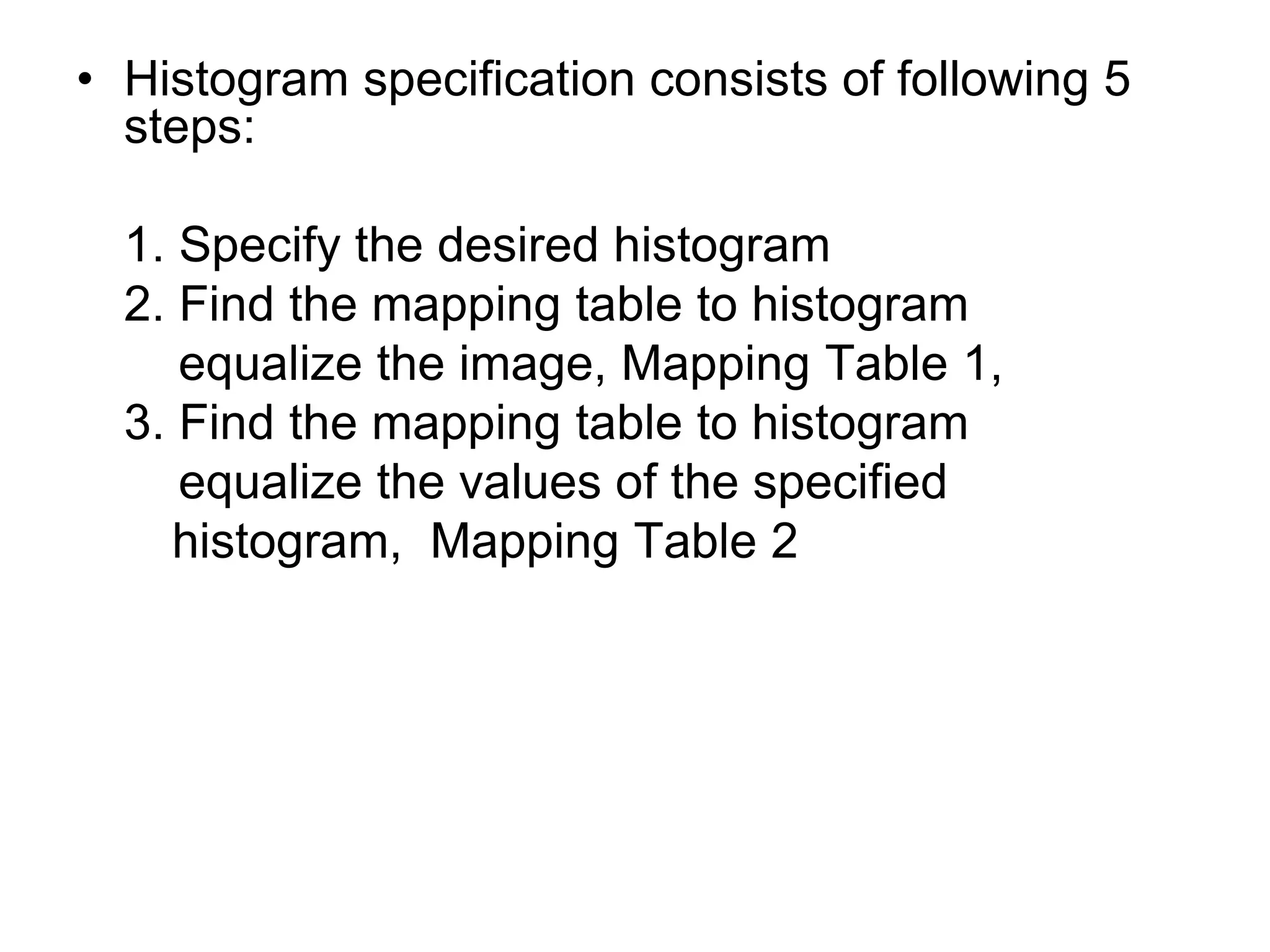 • Histogram specification consists of following 5 steps:

1. Specify the desired histogram
2. Find the mapping table to histogram equalize the image, Mapping Table 1,
3. Find the mapping table to histogram equalize the values of the specified histogram,  Mapping Table 2